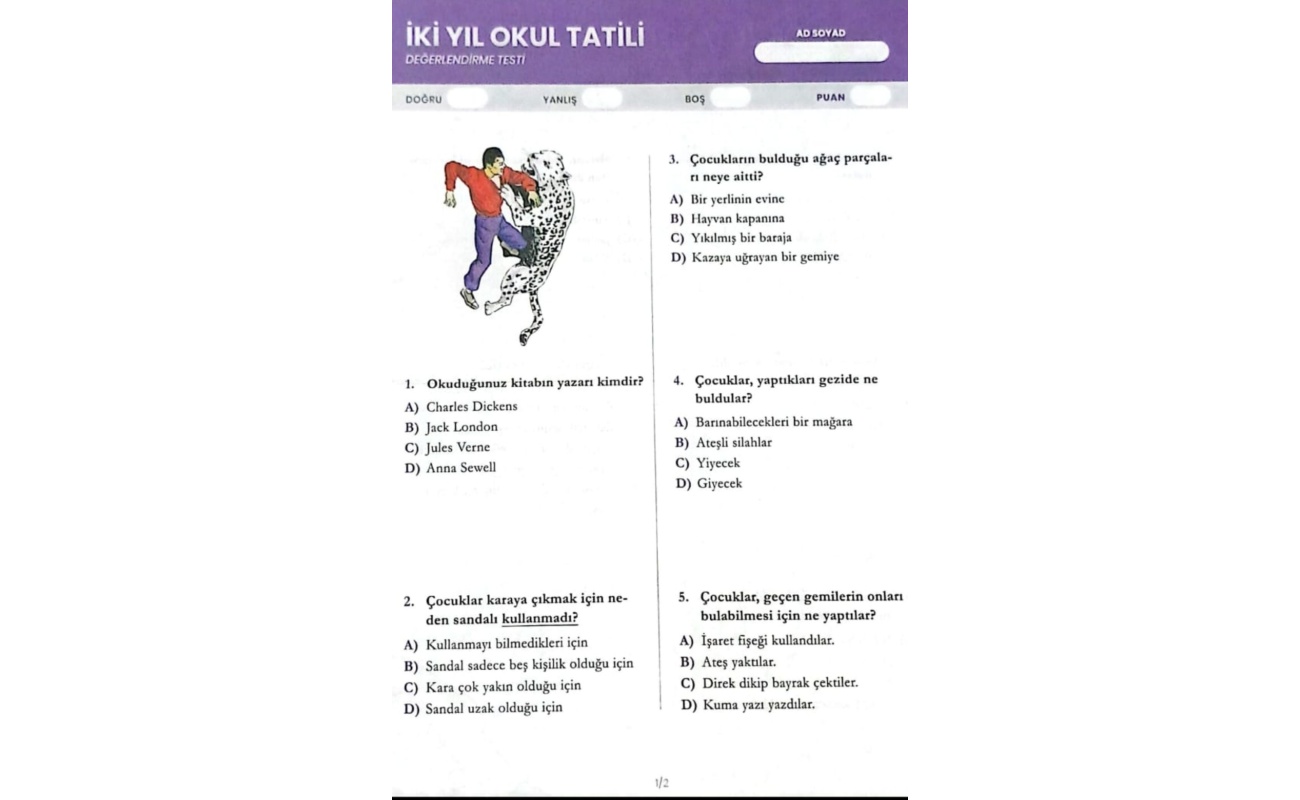 İKİ YIL OKUL TATİLİ
DEĞERLENDİRME TESTİ

AD SOYAD

DOĞRU YANLIŞ BOŞ PUAN

1. Okuduğunuz kitabın yazarı kimdir?
A) Charles Dickens
B) Jack London
C) Jules Verne
D) Anna Sewell

2. Çocuklar karaya çıkmak için neden sandalı kullanmadı?
A) Kullanmayı bilmedikleri için
B) Sandal sadece beş kişilik olduğu için
C) Kara çok yakın olduğu için
D) Sandal uzak olduğu için

3. Çocukların bulduğu ağaç parçaları neye aitti?
A) Bir yerlinin evine
B) Hayvan kapanına
C) Yıkılmış bir baraja
D) Kazaya uğrayan bir gemiye

4. Çocuklar, yaptıkları gezide ne buldular?
A) Barınabilecekleri bir mağara
B) Ateşli silahlar
C) Yiyecek
D) Giyecek

5. Çocuklar, geçen gemilerin onları bulabilmesi için ne yaptılar?
A) İşaret fişeği kullandılar.
B) Ateş yaktılar.
C) Direk dikip bayrak çektiler.
D) Kuma yazı yazdılar.

1/2